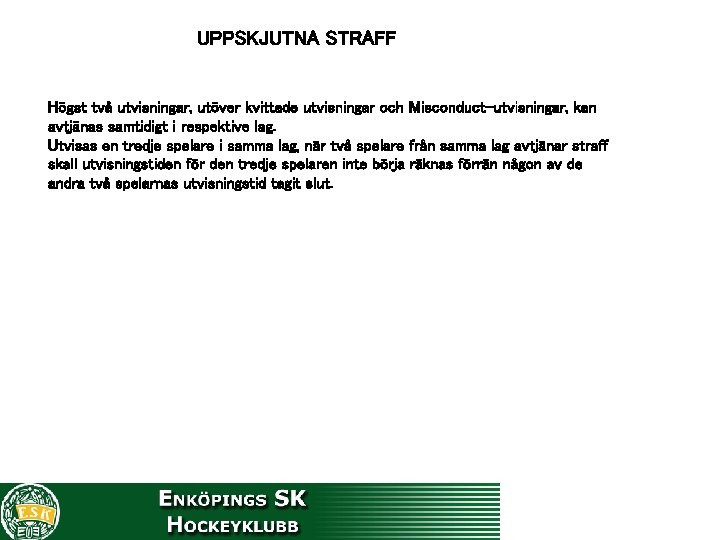 UPPSKJUTNA STRAFF

Högst två utvisningar, utöver kvittade utvisningar och Misconduct-utvisningar, kan avtjänas samtidigt i respektive lag.
Utvisas en tredje spelare i samma lag, när två spelare från samma lag avtjänar straff skall utvisningstiden för den tredje spelaren inte börja räknas förrän någon av de andra två spelarnas utvisningstid tagit slut.

ESK

ENKÖPINGS SK
HOCKEYKLUBB